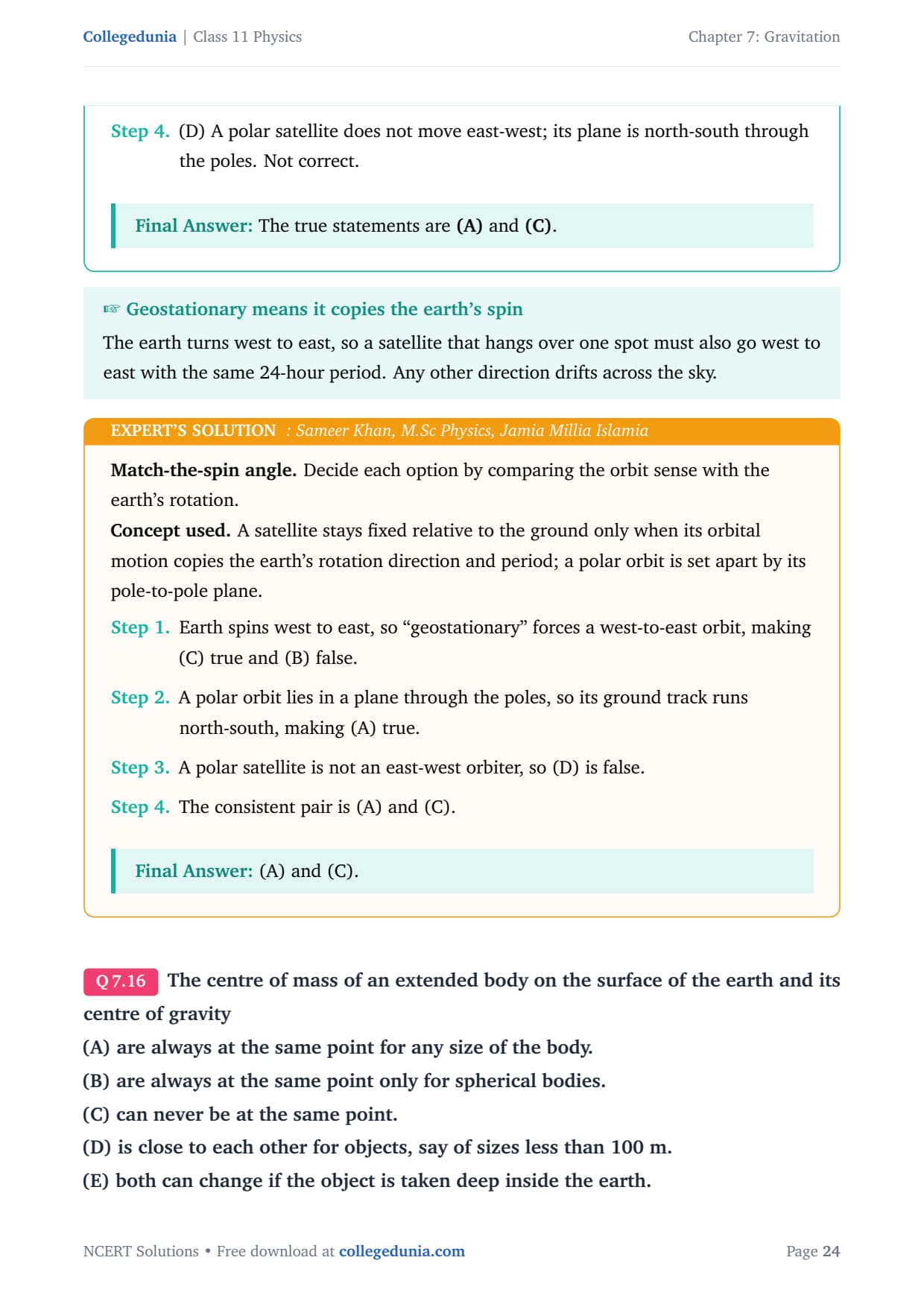 Collegedunia | Class 11 Physics

Chapter 7: Gravitation

Step 4. (D) A polar satellite does not move east-west; its plane is north-south through the poles. Not correct.

Final Answer: The true statements are (A) and (C).

☞ Geostationary means it copies the earth's spin

The earth turns west to east, so a satellite that hangs over one spot must also go west to east with the same 24-hour period. Any other direction drifts across the sky.

EXPERT'S SOLUTION : Sameer Khan, M.Sc Physics, Jamia Millia Islamia

Match-the-spin angle. Decide each option by comparing the orbit sense with the earth's rotation.

Concept used. A satellite stays fixed relative to the ground only when its orbital motion copies the earth's rotation direction and period; a polar orbit is set apart by its pole-to-pole plane.

Step 1. Earth spins west to east, so "geostationary" forces a west-to-east orbit, making (C) true and (B) false.

Step 2. A polar orbit lies in a plane through the poles, so its ground track runs north-south, making (A) true.

Step 3. A polar satellite is not an east-west orbiter, so (D) is false.

Step 4. The consistent pair is (A) and (C).

Final Answer: (A) and (C).

Q 7.16 The centre of mass of an extended body on the surface of the earth and its centre of gravity

(A) are always at the same point for any size of the body.

(B) are always at the same point only for spherical bodies.

(C) can never be at the same point.

(D) is close to each other for objects, say of sizes less than 100 m.

(E) both can change if the object is taken deep inside the earth.

NCERT Solutions • Free download at collegedunia.com

Page 24